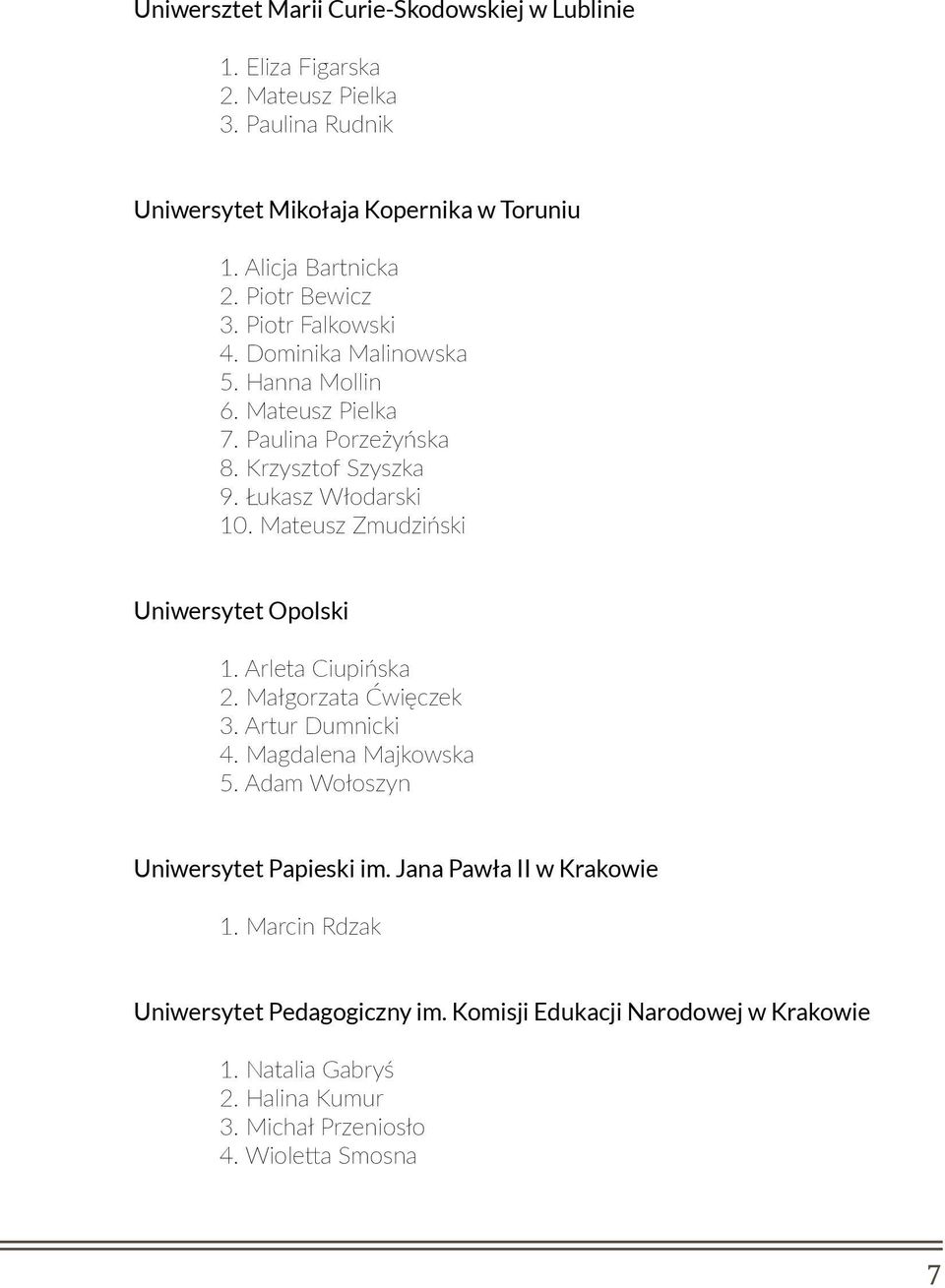 Uniwersztet Marii Curie-Skodowskiej w Lublinie

1. Eliza Figarska
2. Mateusz Pielka
3. Paulina Rudnik

Uniwersytet Mikołaja Kopernika w Toruniu

1. Alicja Bartnicka
2. Piotr Bewicz
3. Piotr Falkowski
4. Dominika Malinowska
5. Hanna Mollin
6. Mateusz Pielka
7. Paulina Porzeżyńska
8. Krzysztof Szyszka
9. Łukasz Włodarski
10. Mateusz Zmudziński

Uniwersytet Opolski

1. Arleta Ciupińska
2. Małgorzata Ćwięczek
3. Artur Dumnicki
4. Magdalena Majkowska
5. Adam Wołoszyn

Uniwersytet Papieski im. Jana Pawła II w Krakowie

1. Marcin Rdzak

Uniwersytet Pedagogiczny im. Komisji Edukacji Narodowej w Krakowie

1. Natalia Gabryś
2. Halina Kumur
3. Michał Przeniosło
4. Wioletta Smosna

7